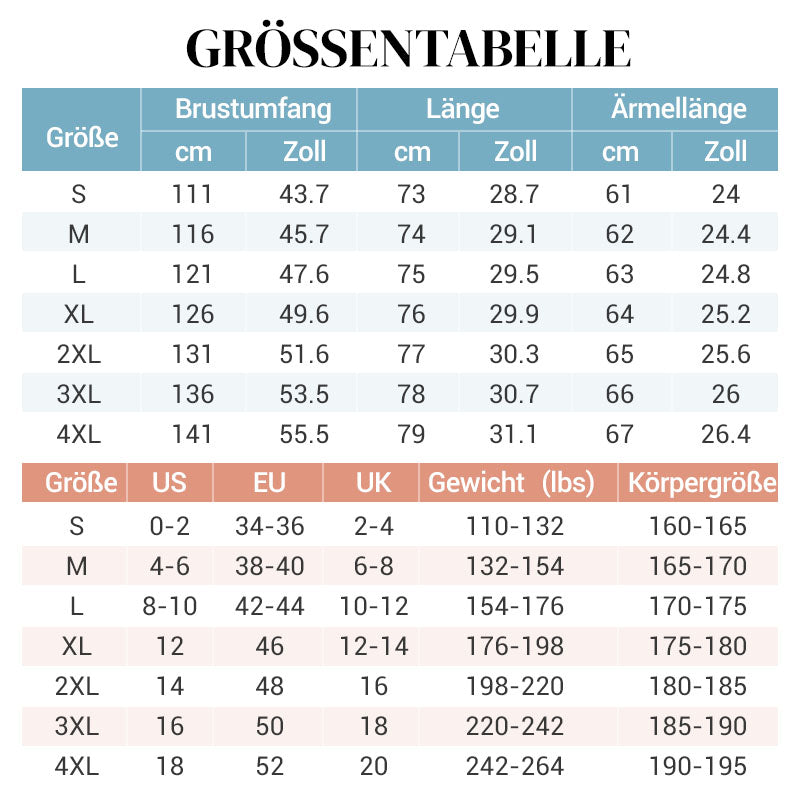 GRÖSSENTABELLE

| Größe | Brustumfang cm | Brustumfang Zoll | Länge cm | Länge Zoll | Ärmellänge cm | Ärmellänge Zoll |
|---|---|---|---|---|---|---|
| S | 111 | 43.7 | 73 | 28.7 | 61 | 24 |
| M | 116 | 45.7 | 74 | 29.1 | 62 | 24.4 |
| L | 121 | 47.6 | 75 | 29.5 | 63 | 24.8 |
| XL | 126 | 49.6 | 76 | 29.9 | 64 | 25.2 |
| 2XL | 131 | 51.6 | 77 | 30.3 | 65 | 25.6 |
| 3XL | 136 | 53.5 | 78 | 30.7 | 66 | 26 |
| 4XL | 141 | 55.5 | 79 | 31.1 | 67 | 26.4 |

| Größe | US | EU | UK | Gewicht (lbs) | Körpergröße |
|---|---|---|---|---|---|
| S | 0-2 | 34-36 | 2-4 | 110-132 | 160-165 |
| M | 4-6 | 38-40 | 6-8 | 132-154 | 165-170 |
| L | 8-10 | 42-44 | 10-12 | 154-176 | 170-175 |
| XL | 12 | 46 | 12-14 | 176-198 | 175-180 |
| 2XL | 14 | 48 | 16 | 198-220 | 180-185 |
| 3XL | 16 | 50 | 18 | 220-242 | 185-190 |
| 4XL | 18 | 52 | 20 | 242-264 | 190-195 |